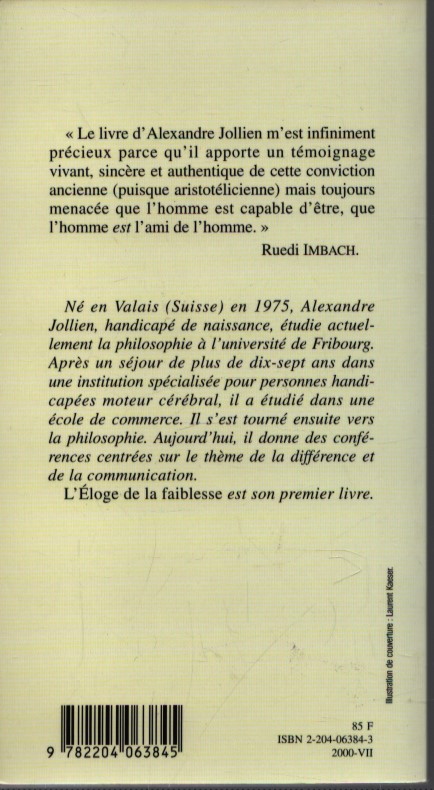 « Le livre d'Alexandre Jollien m'est infiniment précieux parce qu'il apporte un témoignage vivant, sincère et authentique de cette conviction ancienne (puisque aristotélicienne) mais toujours menacée que l'homme est capable d'être, que l'homme est l'ami de l'homme. »

Ruedi IMBACH.

Né en Valais (Suisse) en 1975, Alexandre Jollien, handicapé de naissance, étudie actuellement la philosophie à l'université de Fribourg. Après un séjour de plus de dix-sept ans dans une institution spécialisée pour personnes handicapées moteur cérébral, il a étudié dans une école de commerce. Il s'est tourné ensuite vers la philosophie. Aujourd'hui, il donne des conférences centrées sur le thème de la différence et de la communication.

L'Éloge de la faiblesse est son premier livre.

Illustration de couverture : Laurent Kaeser.

9 782204 063845

85 F
ISBN 2-204-06384-3
2000-VII